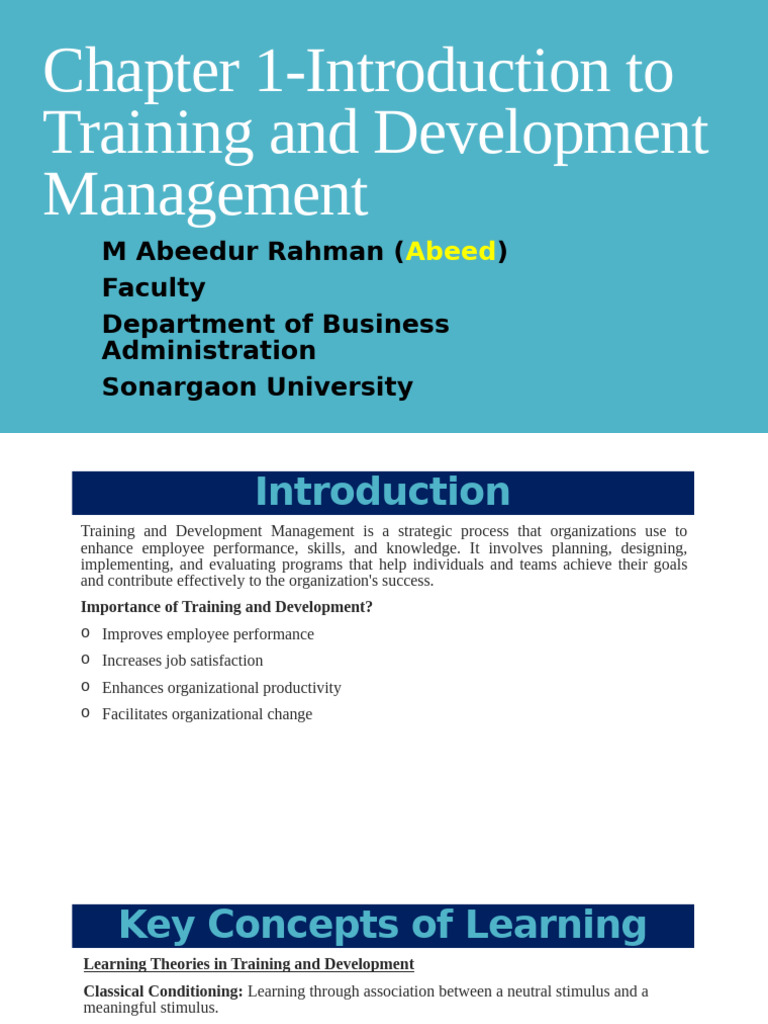 Chapter 1-Introduction to Training and Development Management

M Abeedur Rahman (Abeed)
Faculty
Department of Business Administration
Sonargaon University

Introduction

Training and Development Management is a strategic process that organizations use to enhance employee performance, skills, and knowledge. It involves planning, designing, implementing, and evaluating programs that help individuals and teams achieve their goals and contribute effectively to the organization's success.

Importance of Training and Development?

o Improves employee performance
o Increases job satisfaction
o Enhances organizational productivity
o Facilitates organizational change

Key Concepts of Learning

Learning Theories in Training and Development

Classical Conditioning: Learning through association between a neutral stimulus and a meaningful stimulus.